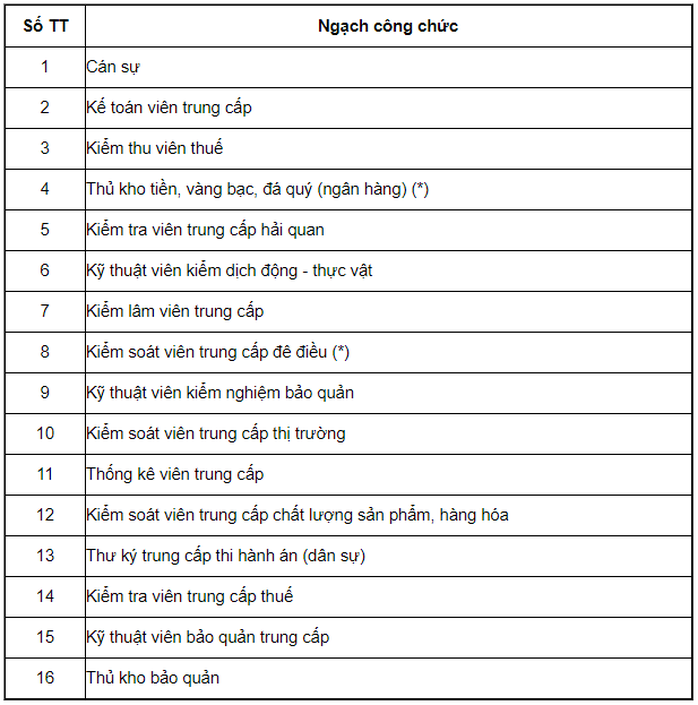 | Số TT | Ngạch công chức |
|---|---|
| 1 | Cán sự |
| 2 | Kế toán viên trung cấp |
| 3 | Kiểm thu viên thuế |
| 4 | Thủ kho tiền, vàng bạc, đá quý (ngân hàng) (*) |
| 5 | Kiểm tra viên trung cấp hải quan |
| 6 | Kỹ thuật viên kiểm dịch động - thực vật |
| 7 | Kiểm lâm viên trung cấp |
| 8 | Kiểm soát viên trung cấp đê điều (*) |
| 9 | Kỹ thuật viên kiểm nghiệm bảo quản |
| 10 | Kiểm soát viên trung cấp thị trường |
| 11 | Thống kê viên trung cấp |
| 12 | Kiểm soát viên trung cấp chất lượng sản phẩm, hàng hóa |
| 13 | Thư ký trung cấp thi hành án (dân sự) |
| 14 | Kiểm tra viên trung cấp thuế |
| 15 | Kỹ thuật viên bảo quản trung cấp |
| 16 | Thủ kho bảo quản |